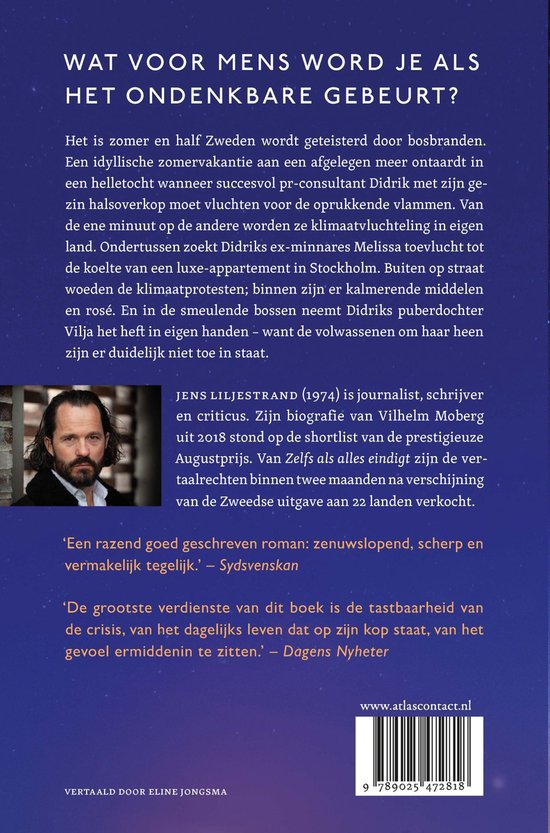 WAT VOOR MENS WORD JE ALS HET ONDENKBARE GEBEURT?

Het is zomer en half Zweden wordt geteisterd door bosbranden. Een idyllische zomervakantie aan een afgelegen meer ontaardt in een helletocht wanneer succesvol pr-consultant Didrik met zijn gezin halsoverkop moet vluchten voor de oprukkende vlammen. Van de ene minuut op de andere worden ze klimaatvluchteling in eigen land. Ondertussen zoekt Didriks ex-minnares Melissa toevlucht tot de koelte van een luxe-appartement in Stockholm. Buiten op straat woeden de klimaatprotesten; binnen zijn er kalmerende middelen en rosé. En in de smeulende bossen neemt Didriks puberdochter Vilja het heft in eigen handen – want de volwassenen om haar heen zijn er duidelijk niet toe in staat.

JENS LILJESTRAND (1974) is journalist, schrijver en criticus. Zijn biografie van Vilhelm Moberg uit 2018 stond op de shortlist van de prestigieuze Augustprijs. Van Zelfs als alles eindigt zijn de vertaalrechten binnen twee maanden na verschijning van de Zweedse uitgave aan 22 landen verkocht.

'Een razend goed geschreven roman: zenuwslopend, scherp en vermakelijk tegelijk.' – Sydsvenskan

'De grootste verdienste van dit boek is de tastbaarheid van de crisis, van het dagelijks leven dat op zijn kop staat, van het gevoel ermiddenin te zitten.' – Dagens Nyheter

www.atlascontact.nl

9 789025 472818

VERTAALD DOOR ELINE JONGSMA